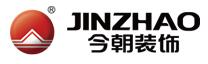 ®
JINZHAO
今朝装饰